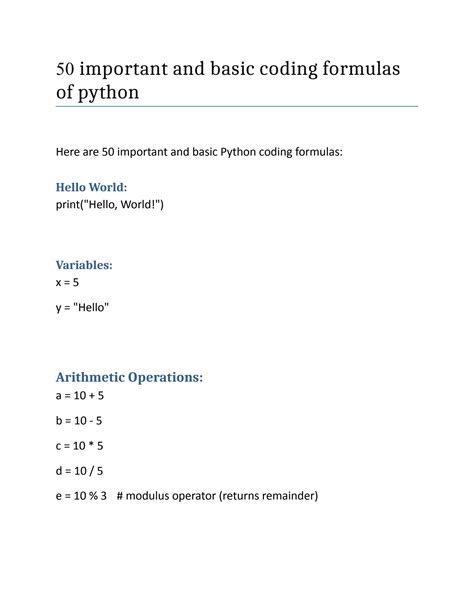 50 important and basic coding formulas of python

Here are 50 important and basic Python coding formulas:

Hello World:
print("Hello, World!")

Variables:
x = 5

y = "Hello"

Arithmetic Operations:
a = 10 + 5

b = 10 - 5

c = 10 * 5

d = 10 / 5

e = 10 % 3   # modulus operator (returns remainder)